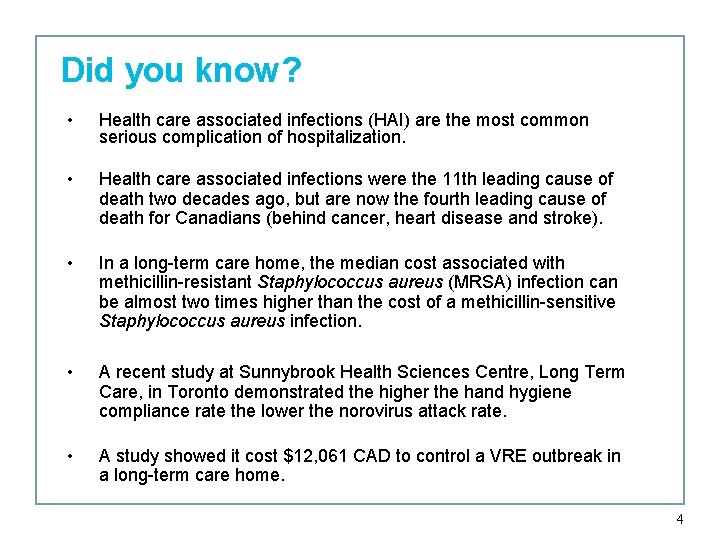 Did you know?

• Health care associated infections (HAI) are the most common serious complication of hospitalization.

• Health care associated infections were the 11th leading cause of death two decades ago, but are now the fourth leading cause of death for Canadians (behind cancer, heart disease and stroke).

• In a long-term care home, the median cost associated with methicillin-resistant Staphylococcus aureus (MRSA) infection can be almost two times higher than the cost of a methicillin-sensitive Staphylococcus aureus infection.

• A recent study at Sunnybrook Health Sciences Centre, Long Term Care, in Toronto demonstrated the higher the hand hygiene compliance rate the lower the norovirus attack rate.

• A study showed it cost \$12,061 CAD to control a VRE outbreak in a long-term care home.

4